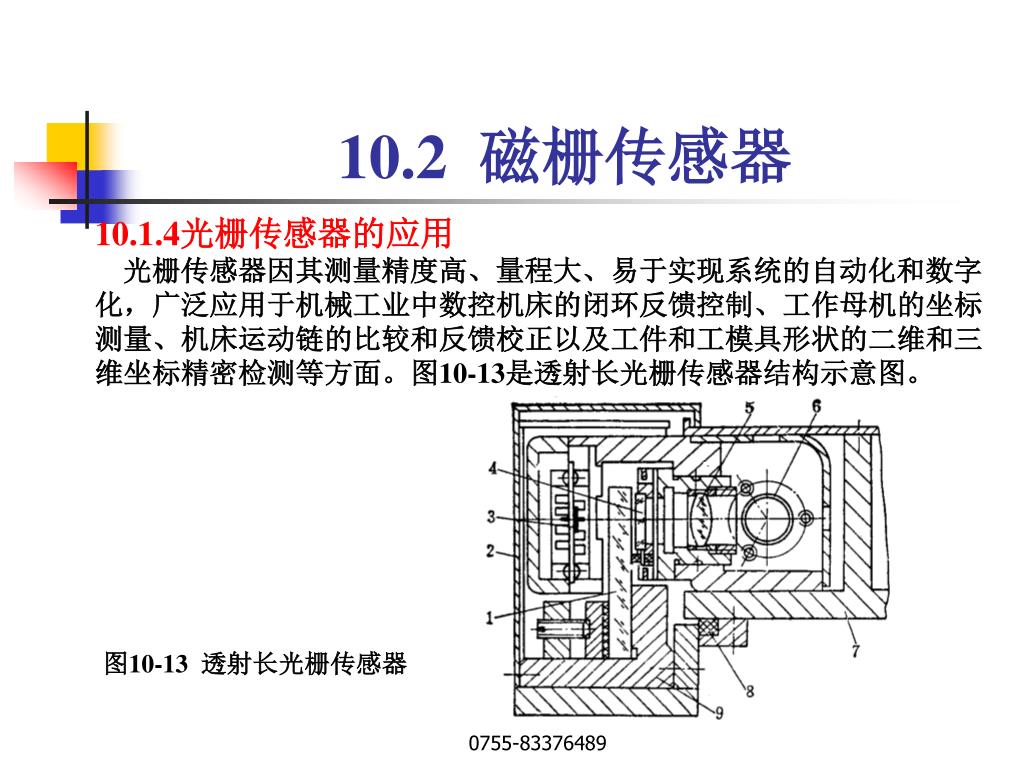 10.2 磁栅传感器

10.1.4光栅传感器的应用

光栅传感器因其测量精度高、量程大、易于实现系统的自动化和数字化，广泛应用于机械工业中数控机床的闭环反馈控制、工作母机的坐标测量、机床运动链的比较和反馈校正以及工件和工模具形状的二维和三维坐标精密检测等方面。图10-13是透射长光栅传感器结构示意图。

5
6
4
3
2
1
7
8
9

图10-13 透射长光栅传感器

0755-83376489